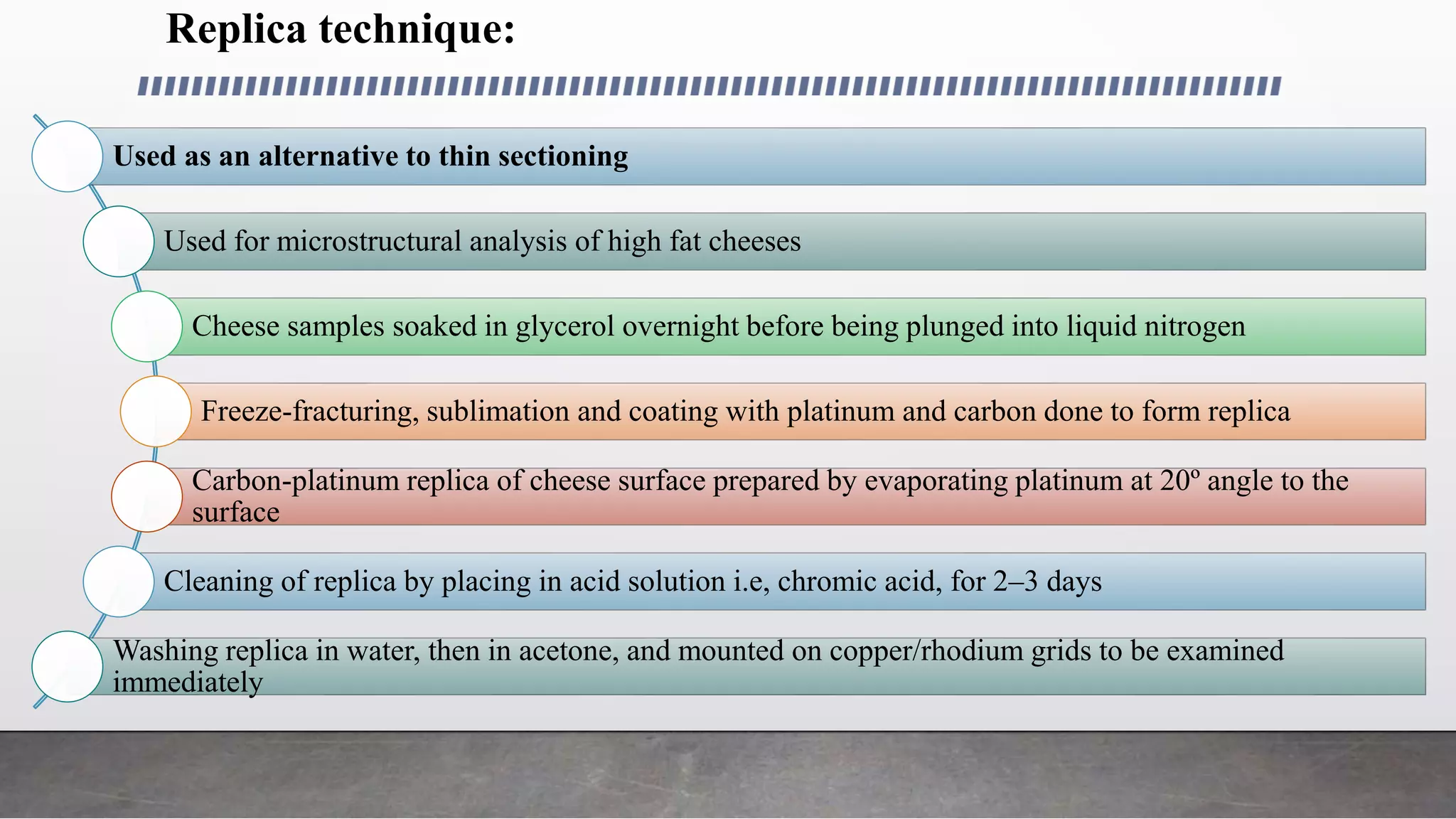 Replica technique:

Used as an alternative to thin sectioning

Used for microstructural analysis of high fat cheeses

Cheese samples soaked in glycerol overnight before being plunged into liquid nitrogen

Freeze-fracturing, sublimation and coating with platinum and carbon done to form replica

Carbon-platinum replica of cheese surface prepared by evaporating platinum at 20º angle to the surface

Cleaning of replica by placing in acid solution i.e, chromic acid, for 2–3 days

Washing replica in water, then in acetone, and mounted on copper/rhodium grids to be examined immediately